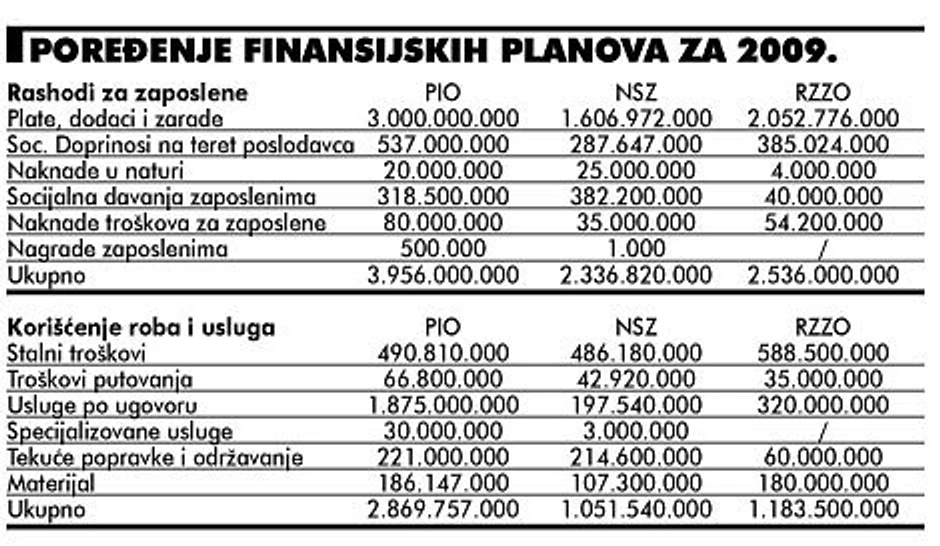 POREĐENJE FINANSIJSKIH PLANOVA ZA 2009.

| Rashodi za zaposlene | PIO | NSZ | RZZO |
|---|---|---|---|
| Plate, dodaci i zarade | 3.000.000.000 | 1.606.972.000 | 2.052.776.000 |
| Soc. Doprinosi na teret poslodavca | 537.000.000 | 287.647.000 | 385.024.000 |
| Naknade u naturi | 20.000.000 | 25.000.000 | 4.000.000 |
| Socijalna davanja zaposlenima | 318.500.000 | 382.200.000 | 40.000.000 |
| Naknade troškova za zaposlene | 80.000.000 | 35.000.000 | 54.200.000 |
| Nagrade zaposlenima | 500.000 | 1.000 | / |
| Ukupno | 3.956.000.000 | 2.336.820.000 | 2.536.000.000 |

| Korišćenje roba i usluga | PIO | NSZ | RZZO |
|---|---|---|---|
| Stalni troškovi | 490.810.000 | 486.180.000 | 588.500.000 |
| Troškovi putovanja | 66.800.000 | 42.920.000 | 35.000.000 |
| Usluge po ugovoru | 1.875.000.000 | 197.540.000 | 320.000.000 |
| Specijalizovane usluge | 30.000.000 | 3.000.000 | / |
| Tekuće popravke i održavanje | 221.000.000 | 214.600.000 | 60.000.000 |
| Materijal | 186.147.000 | 107.300.000 | 180.000.000 |
| Ukupno | 2.869.757.000 | 1.051.540.000 | 1.183.500.000 |